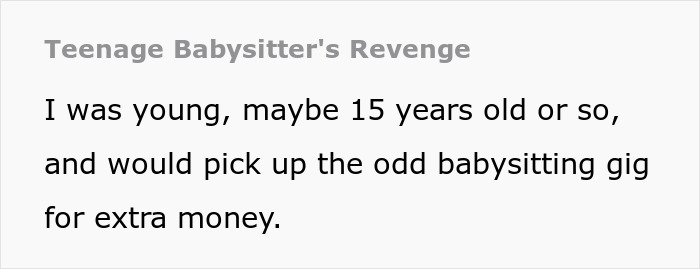 Teenage Babysitter's Revenge

I was young, maybe 15 years old or so, and would pick up the odd babysitting gig for extra money.